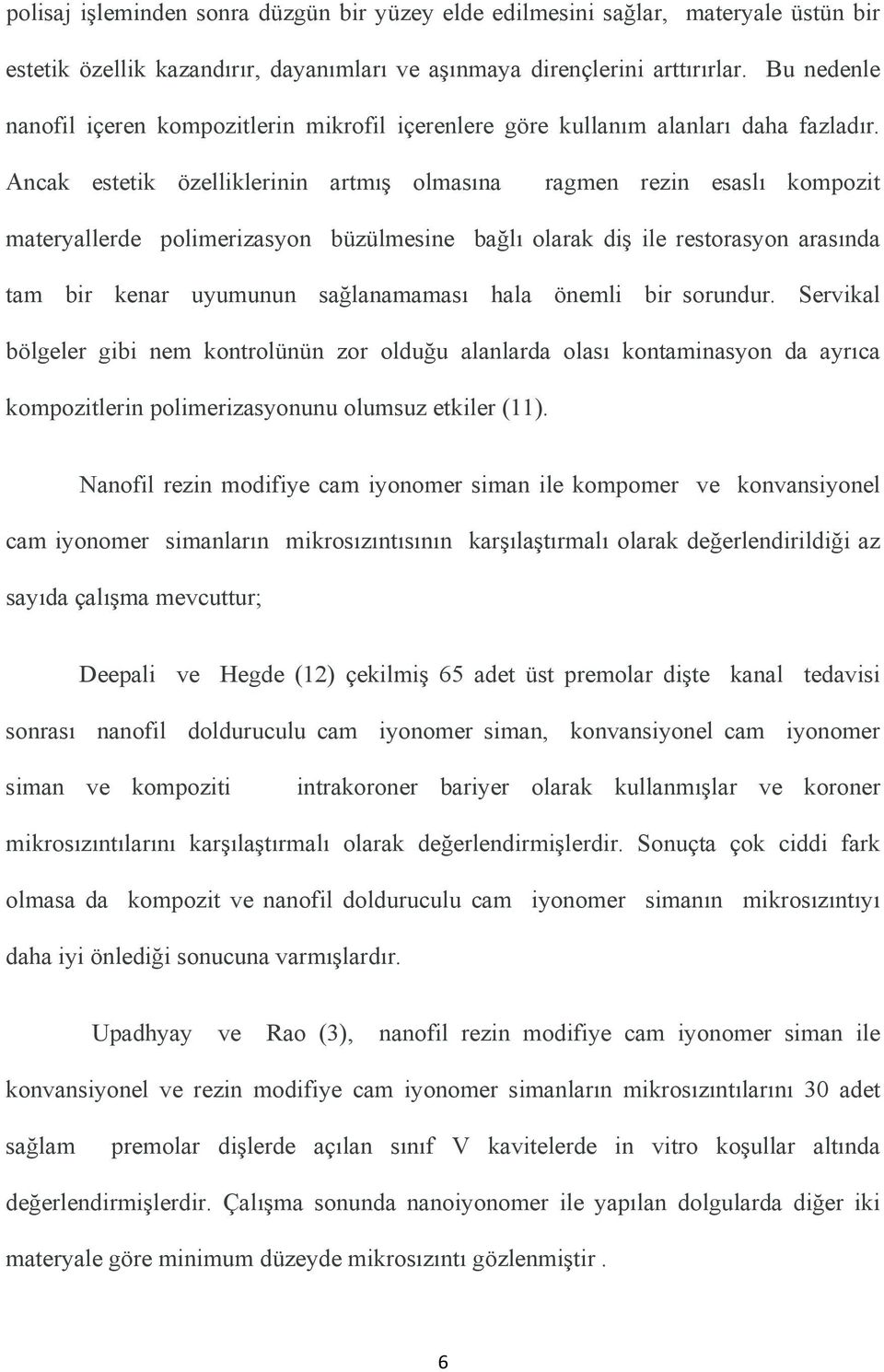 polisaj işleminden sonra düzgün bir yüzey elde edilmesini sağlar, materyale üstün bir estetik özellik kazandırır, dayanımları ve aşınmaya dirençlerini arttırırlar. Bu nedenle nanofil içeren kompozitlerin mikrofil içerenlere göre kullanım alanları daha fazladır. Ancak estetik özelliklerinin artmış olmasına ragmen rezin esaslı kompozit materyallerde polimerizasyon büzülmesine bağlı olarak diş ile restorasyon arasında tam bir kenar uyumunun sağlanamaması hala önemli bir sorundur. Servikal bölgeler gibi nem kontrolünün zor olduğu alanlarda olası kontaminasyon da ayrıca kompozitlerin polimerizasyonunu olumsuz etkiler (11).

Nanofil rezin modifiye cam iyonomer siman ile kompomer ve konvansiyonel cam iyonomer simanların mikrosızıntısının karşılaştırmalı olarak değerlendirildiği az sayıda çalışma mevcuttur;

Deepali ve Hegde (12) çekilmiş 65 adet üst premolar dişte kanal tedavisi sonrası nanofil dolduruculu cam iyonomer siman, konvansiyonel cam iyonomer siman ve kompoziti intrakoroner bariyer olarak kullanmışlar ve koroner mikrosızıntılarını karşılaştırmalı olarak değerlendirmişlerdir. Sonuçta çok ciddi fark olmasa da kompozit ve nanofil dolduruculu cam iyonomer simanın mikrosızıntıyı daha iyi önlediği sonucuna varmışlardır.

Upadhyay ve Rao (3), nanofil rezin modifiye cam iyonomer siman ile konvansiyonel ve rezin modifiye cam iyonomer simanların mikrosızıntılarını 30 adet sağlam premolar dişlerde açılan sınıf V kavitelerde in vitro koşullar altında değerlendirmişlerdir. Çalışma sonunda nanoiyonomer ile yapılan dolgularda diğer iki materyale göre minimum düzeyde mikrosızıntı gözlenmiştir .

6